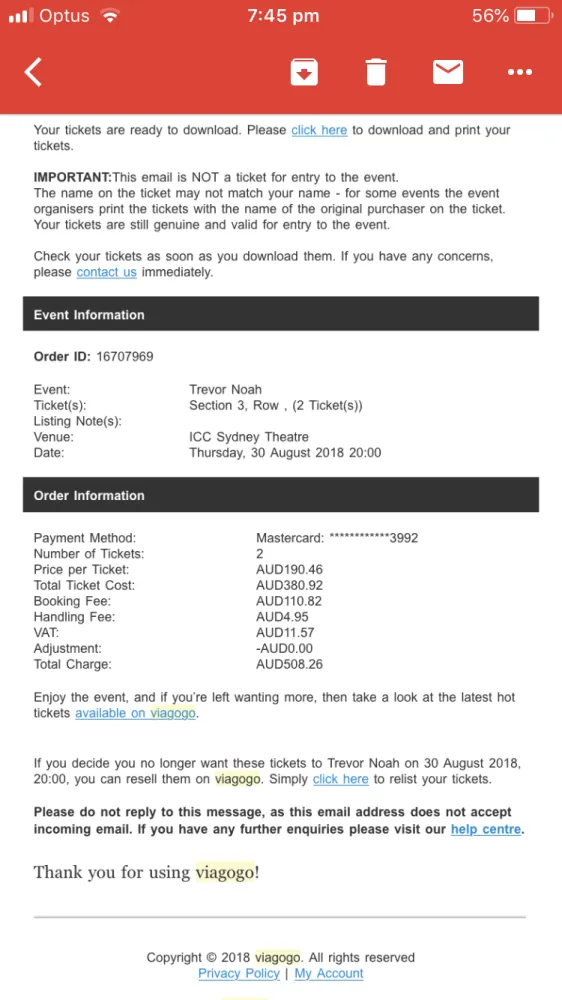 Optus 7:45 pm 56%

Your tickets are ready to download. Please click here to download and print your tickets.

IMPORTANT:This email is NOT a ticket for entry to the event. The name on the ticket may not match your name - for some events the event organisers print the tickets with the name of the original purchaser on the ticket. Your tickets are still genuine and valid for entry to the event.

Check your tickets as soon as you download them. If you have any concerns, please contact us immediately.

Event Information

Order ID: 16707969

| | |
|---|---|
| Event: | Trevor Noah |
| Ticket(s): | Section 3, Row , (2 Ticket(s)) |
| Listing Note(s): | |
| Venue: | ICC Sydney Theatre |
| Date: | Thursday, 30 August 2018 20:00 |

Order Information

| | |
|---|---|
| Payment Method: | Mastercard: ************3992 |
| Number of Tickets: | 2 |
| Price per Ticket: | AUD190.46 |
| Total Ticket Cost: | AUD380.92 |
| Booking Fee: | AUD110.82 |
| Handling Fee: | AUD4.95 |
| VAT: | AUD11.57 |
| Adjustment: | -AUD0.00 |
| Total Charge: | AUD508.26 |

Enjoy the event, and if you're left wanting more, then take a look at the latest hot tickets available on viagogo.

If you decide you no longer want these tickets to Trevor Noah on 30 August 2018, 20:00, you can resell them on viagogo. Simply click here to relist your tickets.

Please do not reply to this message, as this email address does not accept incoming email. If you have any further enquiries please visit our help centre.

Thank you for using viagogo!

Copyright © 2018 viagogo. All rights reserved
Privacy Policy | My Account